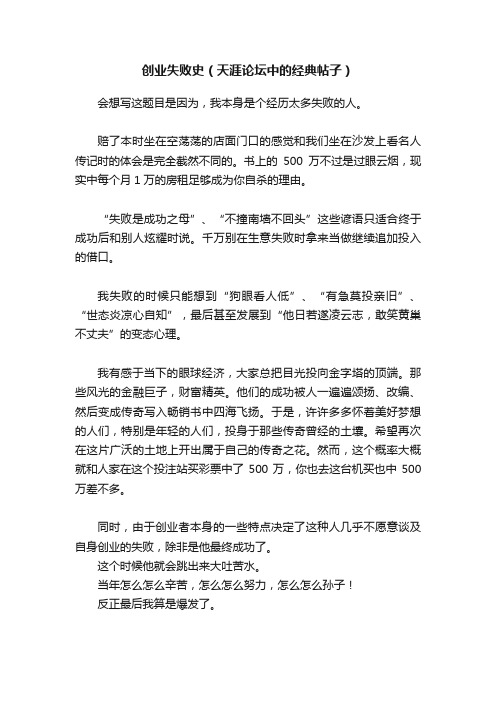 创业失败史（天涯论坛中的经典帖子）

会想写这题目是因为，我本身是个经历太多失败的人。

赔了本时坐在空荡荡的店面门口的感觉和我们坐在沙发上看名人传记时的体会是完全截然不同的。书上的 500 万不过是过眼云烟，现实中每个月 1 万的房租足够成为你自杀的理由。

“失败是成功之母”、“不撞南墙不回头”这些谚语只适合终于成功后和别人炫耀时说。千万别在生意失败时拿来当做继续追加投入的借口。

我失败的时候只能想到“狗眼看人低”、“有急莫投亲旧”、“世态炎凉心自知”，最后甚至发展到“他日若遂凌云志，敢笑黄巢不丈夫”的变态心理。

我有感于当下的眼球经济，大家总把目光投向金字塔的顶端。那些风光的金融巨子，财富精英。他们的成功被人一遍遍颂扬、改编、然后变成传奇写入畅销书中四海飞扬。于是，许许多多怀着美好梦想的人们，特别是年轻的人们，投身于那些传奇曾经的土壤。希望再次在这片广沃的土地上开出属于自己的传奇之花。然而，这个概率大概就和人家在这个投注站买彩票中了 500 万，你也去这台机买也中 500 万差不多。

同时，由于创业者本身的一些特点决定了这种人几乎不愿意谈及自身创业的失败，除非是他最终成功了。
这个时候他就会跳出来大吐苦水。
当年怎么怎么辛苦，怎么怎么努力，怎么怎么孙子！
反正最后我算是爆发了。